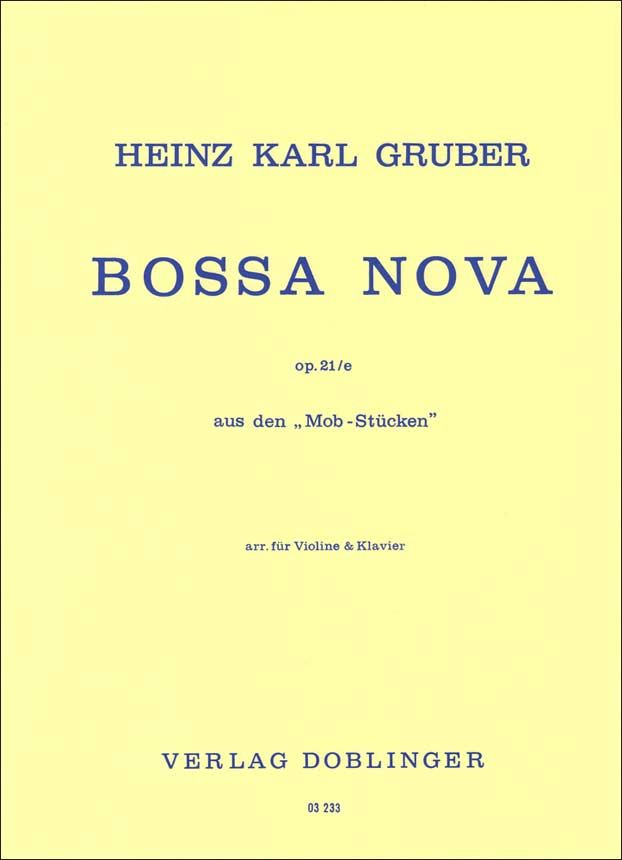 HEINZ KARL GRUBER

BOSSA NOVA

op. 21/e

aus den „Mob-Stücken"

arr. für Violine & Klavier

VERLAG DOBLINGER

03 233